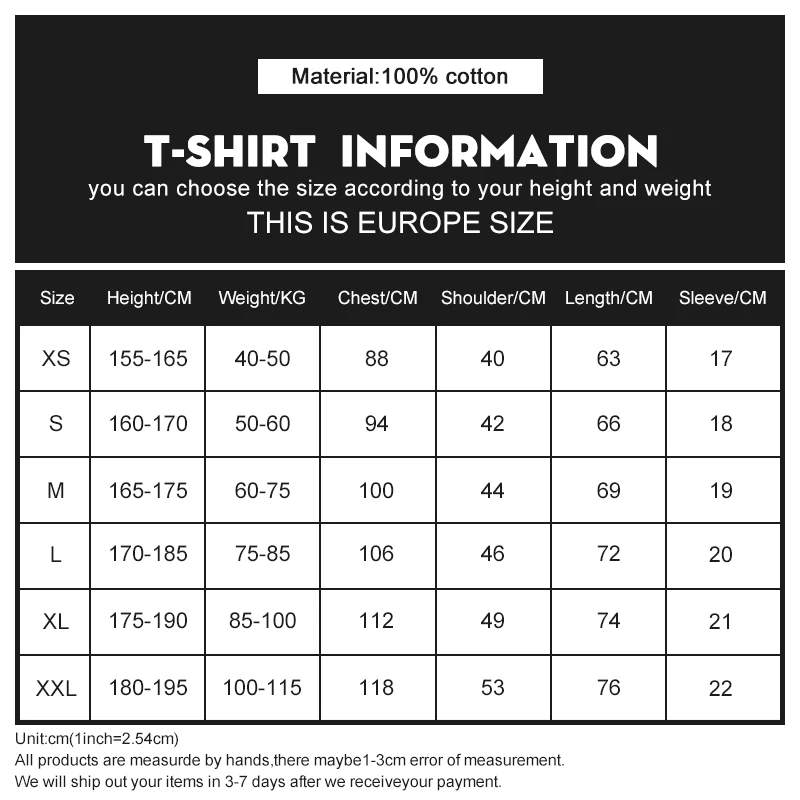 Material:100% cotton

T-SHIRT INFORMATION

you can choose the size according to your height and weight

THIS IS EUROPE SIZE

| Size | Height/CM | Weight/KG | Chest/CM | Shoulder/CM | Length/CM | Sleeve/CM |
|---|---|---|---|---|---|---|
| XS | 155-165 | 40-50 | 88 | 40 | 63 | 17 |
| S | 160-170 | 50-60 | 94 | 42 | 66 | 18 |
| M | 165-175 | 60-75 | 100 | 44 | 69 | 19 |
| L | 170-185 | 75-85 | 106 | 46 | 72 | 20 |
| XL | 175-190 | 85-100 | 112 | 49 | 74 | 21 |
| XXL | 180-195 | 100-115 | 118 | 53 | 76 | 22 |

Unit:cm(1inch=2.54cm)
All products are measurde by hands,there maybe1-3cm error of measurement.
We will ship out your items in 3-7 days after we receiveyour payment.